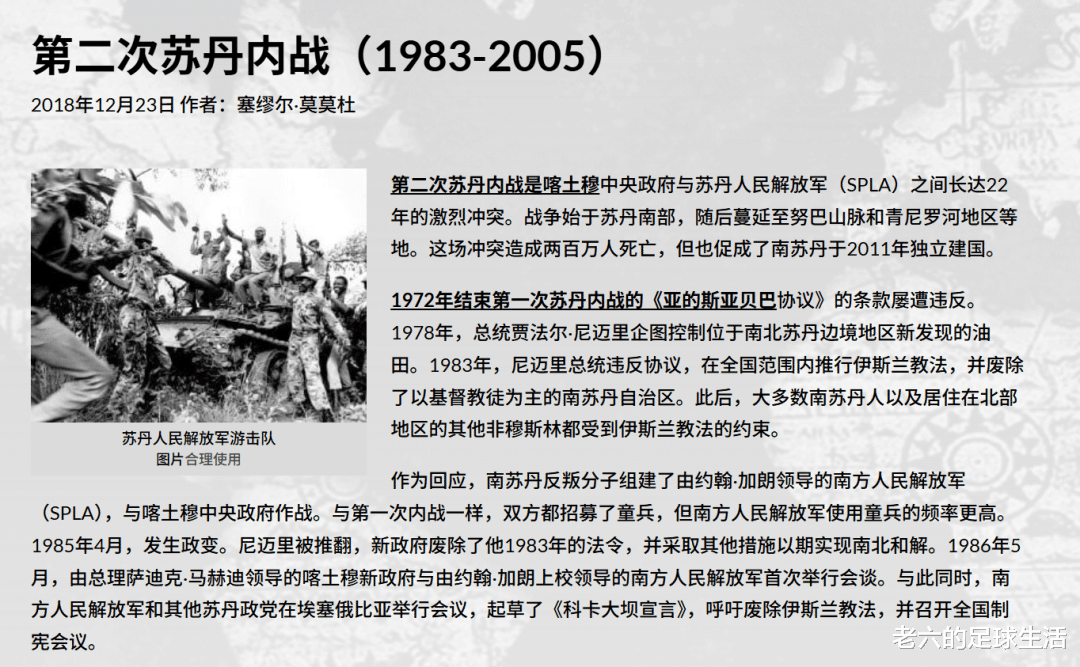 第二次苏丹内战（1983-2005）

2018年12月23日 作者：塞缪尔·莫莫杜

苏丹人民解放军游击队
图片合理使用

第二次苏丹内战是喀土穆中央政府与苏丹人民解放军（SPLA）之间长达22年的激烈冲突。战争始于苏丹南部，随后蔓延至努巴山脉和青尼罗河地区等地。这场冲突造成两百万人死亡，但也促成了南苏丹于2011年独立建国。

1972年结束第一次苏丹内战的《亚的斯亚贝巴协议》的条款屡遭违反。1978年，总统贾法尔·尼迈里企图控制位于南北苏丹边境地区新发现的油田。1983年，尼迈里总统违反协议，在全国范围内推行伊斯兰教法，并废除了以基督教徒为主的南苏丹自治区。此后，大多数南苏丹人以及居住在北部地区的其他非穆斯林都受到伊斯兰教法的约束。

作为回应，南苏丹反叛分子组建了由约翰·加朗领导的南方人民解放军（SPLA），与喀土穆中央政府作战。与第一次内战一样，双方都招募了童兵，但南方人民解放军使用童兵的频率更高。1985年4月，发生政变。尼迈里被推翻，新政府废除了他1983年的法令，并采取其他措施以期实现南北和解。1986年5月，由总理萨迪克·马赫迪领导的喀土穆新政府与由约翰·加朗上校领导的南方人民解放军首次举行会谈。与此同时，南方人民解放军和其他苏丹政党在埃塞俄比亚举行会议，起草了《科卡大坝宣言》，呼吁废除伊斯兰教法，并召开全国制宪会议。

老六的足球生活